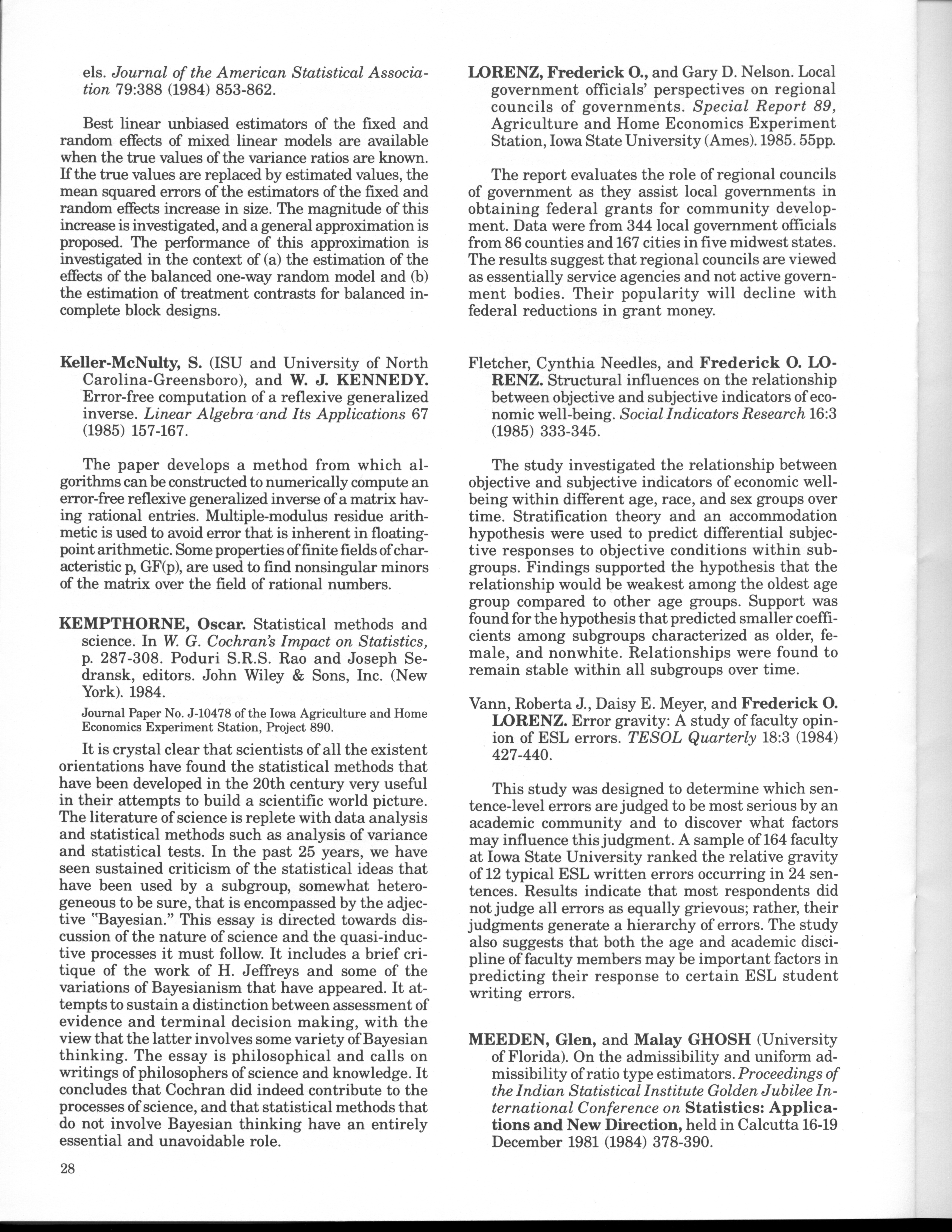 els. Journal of the American Statistical Association 79:388 (1984) 853-862.

Best linear unbiased estimators of the fixed and random effects of mixed linear models are available when the true values of the variance ratios are known. If the true values are replaced by estimated values, the mean squared errors of the estimators of the fixed and random effects increase in size. The magnitude of this increase is investigated, and a general approximation is proposed. The performance of this approximation is investigated in the context of (a) the estimation of the effects of the balanced one-way random model and (b) the estimation of treatment contrasts for balanced incomplete block designs.

Keller-McNulty, S. (ISU and University of North Carolina-Greensboro), and W. J. KENNEDY. Error-free computation of a reflexive generalized inverse. Linear Algebra and Its Applications 67 (1985) 157-167.

The paper develops a method from which algorithms can be constructed to numerically compute an error-free reflexive generalized inverse of a matrix having rational entries. Multiple-modulus residue arithmetic is used to avoid error that is inherent in floating-point arithmetic. Some properties of finite fields of characteristic p, GF(p), are used to find nonsingular minors of the matrix over the field of rational numbers.

KEMPTHORNE, Oscar. Statistical methods and science. In W. G. Cochran's Impact on Statistics, p. 287-308. Poduri S.R.S. Rao and Joseph Sedransk, editors. John Wiley & Sons, Inc. (New York). 1984.

Journal Paper No. J-10478 of the Iowa Agriculture and Home Economics Experiment Station, Project 890.

It is crystal clear that scientists of all the existent orientations have found the statistical methods that have been developed in the 20th century very useful in their attempts to build a scientific world picture. The literature of science is replete with data analysis and statistical methods such as analysis of variance and statistical tests. In the past 25 years, we have seen sustained criticism of the statistical ideas that have been used by a subgroup, somewhat heterogeneous to be sure, that is encompassed by the adjective "Bayesian." This essay is directed towards discussion of the nature of science and the quasi-inductive processes it must follow. It includes a brief critique of the work of H. Jeffreys and some of the variations of Bayesianism that have appeared. It attempts to sustain a distinction between assessment of evidence and terminal decision making, with the view that the latter involves some variety of Bayesian thinking. The essay is philosophical and calls on writings of philosophers of science and knowledge. It concludes that Cochran did indeed contribute to the processes of science, and that statistical methods that do not involve Bayesian thinking have an entirely essential and unavoidable role.

28

LORENZ, Frederick O., and Gary D. Nelson. Local government officials' perspectives on regional councils of governments. Special Report 89, Agriculture and Home Economics Experiment Station, Iowa State University (Ames). 1985. 55pp.

The report evaluates the role of regional councils of government as they assist local governments in obtaining federal grants for community development. Data were from 344 local government officials from 86 counties and 167 cities in five midwest states. The results suggest that regional councils are viewed as essentially service agencies and not active government bodies. Their popularity will decline with federal reductions in grant money.

Fletcher, Cynthia Needles, and Frederick O. LORENZ. Structural influences on the relationship between objective and subjective indicators of economic well-being. Social Indicators Research 16:3 (1985) 333-345.

The study investigated the relationship between objective and subjective indicators of economic well-being within different age, race, and sex groups over time. Stratification theory and an accommodation hypothesis were used to predict differential subjective responses to objective conditions within subgroups. Findings supported the hypothesis that the relationship would be weakest among the oldest age group compared to other age groups. Support was found for the hypothesis that predicted smaller coefficients among subgroups characterized as older, female, and nonwhite. Relationships were found to remain stable within all subgroups over time.

Vann, Roberta J., Daisy E. Meyer, and Frederick O. LORENZ. Error gravity: A study of faculty opinion of ESL errors. TESOL Quarterly 18:3 (1984) 427-440.

This study was designed to determine which sentence-level errors are judged to be most serious by an academic community and to discover what factors may influence this judgment. A sample of 164 faculty at Iowa State University ranked the relative gravity of 12 typical ESL written errors occurring in 24 sentences. Results indicate that most respondents did not judge all errors as equally grievous; rather, their judgments generate a hierarchy of errors. The study also suggests that both the age and academic discipline of faculty members may be important factors in predicting their response to certain ESL student writing errors.

MEEDEN, Glen, and Malay GHOSH (University of Florida). On the admissibility and uniform admissibility of ratio type estimators. Proceedings of the Indian Statistical Institute Golden Jubilee International Conference on Statistics: Applications and New Direction, held in Calcutta 16-19 December 1981 (1984) 378-390.